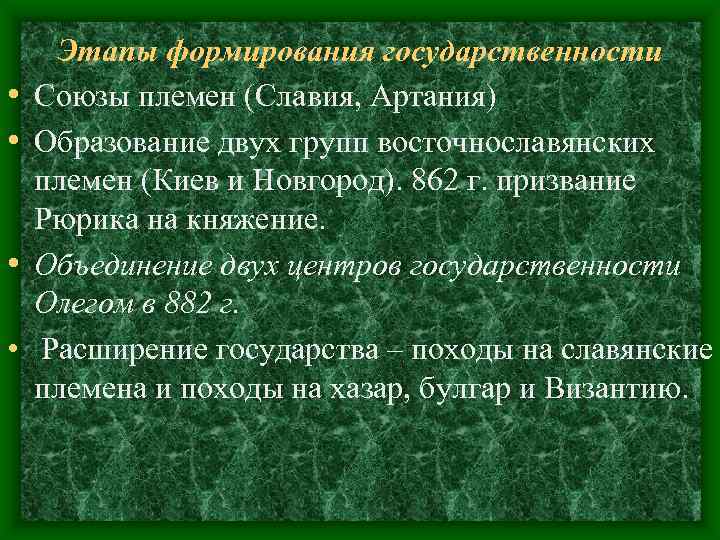 Этапы формирования государственности

• Союзы племен (Славия, Артания)

• Образование двух групп восточнославянских племен (Киев и Новгород). 862 г. призвание Рюрика на княжение.

• Объединение двух центров государственности Олегом в 882 г.

• Расширение государства – походы на славянские племена и походы на хазар, булгар и Византию.